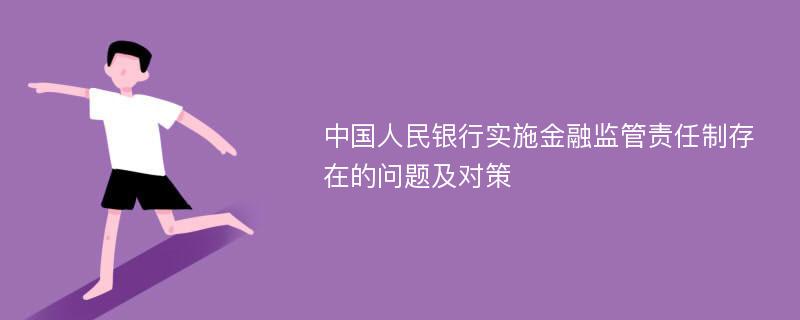 中国人民银行实施金融监管责任制存在的问题及对策